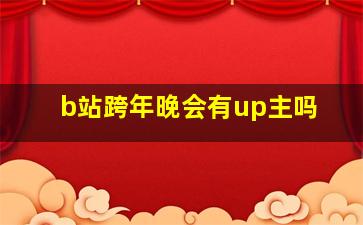 b站跨年晚会有up主吗